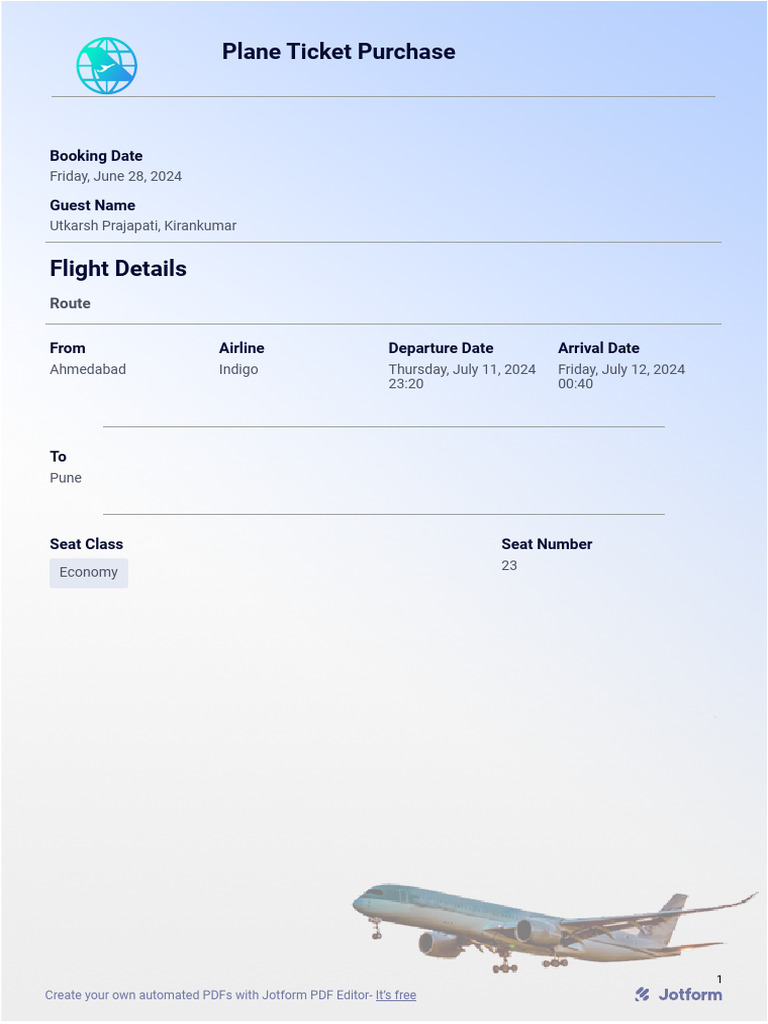 Plane Ticket Purchase

Booking Date
Friday, June 28, 2024

Guest Name
Utkarsh Prajapati, Kirankumar

Flight Details

Route

| From | Airline | Departure Date | Arrival Date |
|---|---|---|---|
| Ahmedabad | Indigo | Thursday, July 11, 2024 23:20 | Friday, July 12, 2024 00:40 |

To
Pune

Seat Class
Economy

Seat Number
23

1

Create your own automated PDFs with Jotform PDF Editor- It's free

Jotform